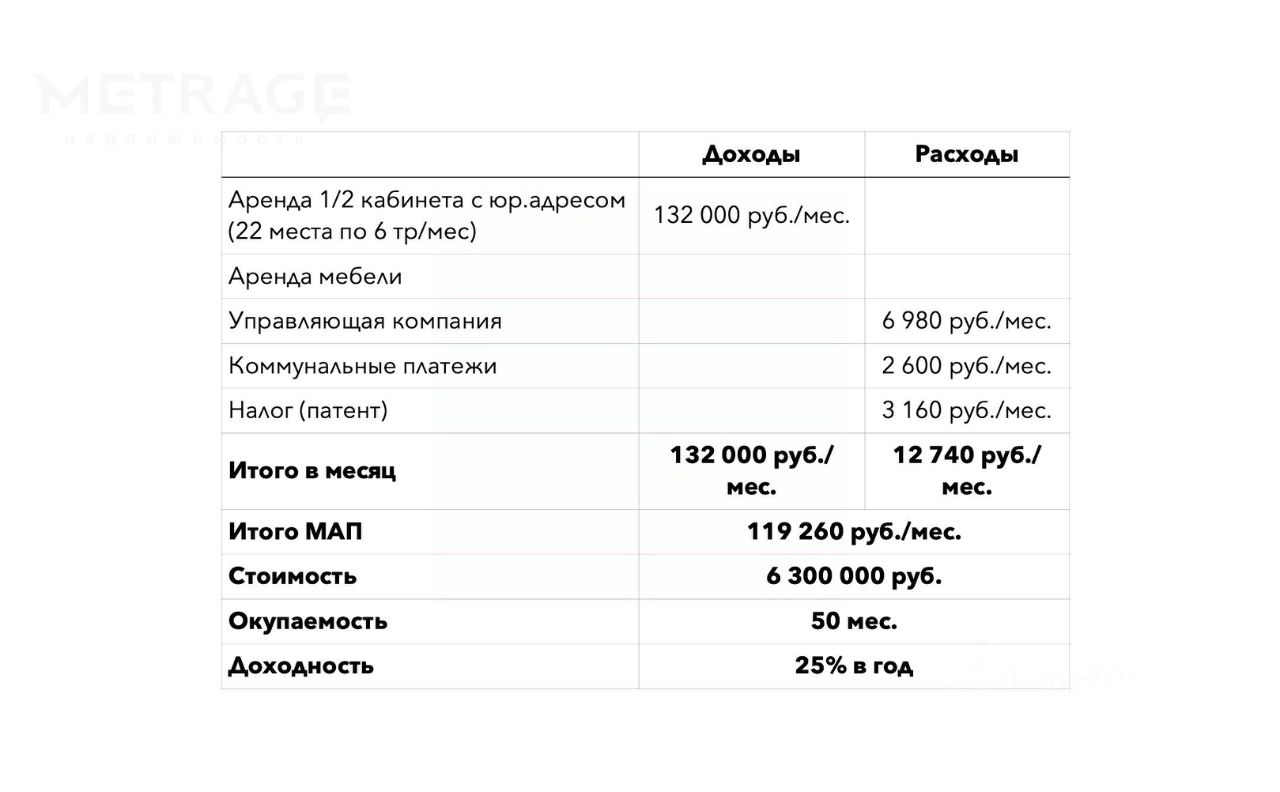 METRAGE
недвижимость

| | Доходы | Расходы |
|---|---|---|
| Аренда 1/2 кабинета с юр.адресом (22 места по 6 тр/мес) | 132 000 руб./мес. | |
| Аренда мебели | | |
| Управляющая компания | | 6 980 руб./мес. |
| Коммунальные платежи | | 2 600 руб./мес. |
| Налог (патент) | | 3 160 руб./мес. |
| **Итого в месяц** | **132 000 руб./мес.** | **12 740 руб./мес.** |
| **Итого МАП** | **119 260 руб./мес.** | |
| **Стоимость** | **6 300 000 руб.** | |
| **Окупаемость** | **50 мес.** | |
| **Доходность** | **25% в год** | |

циан